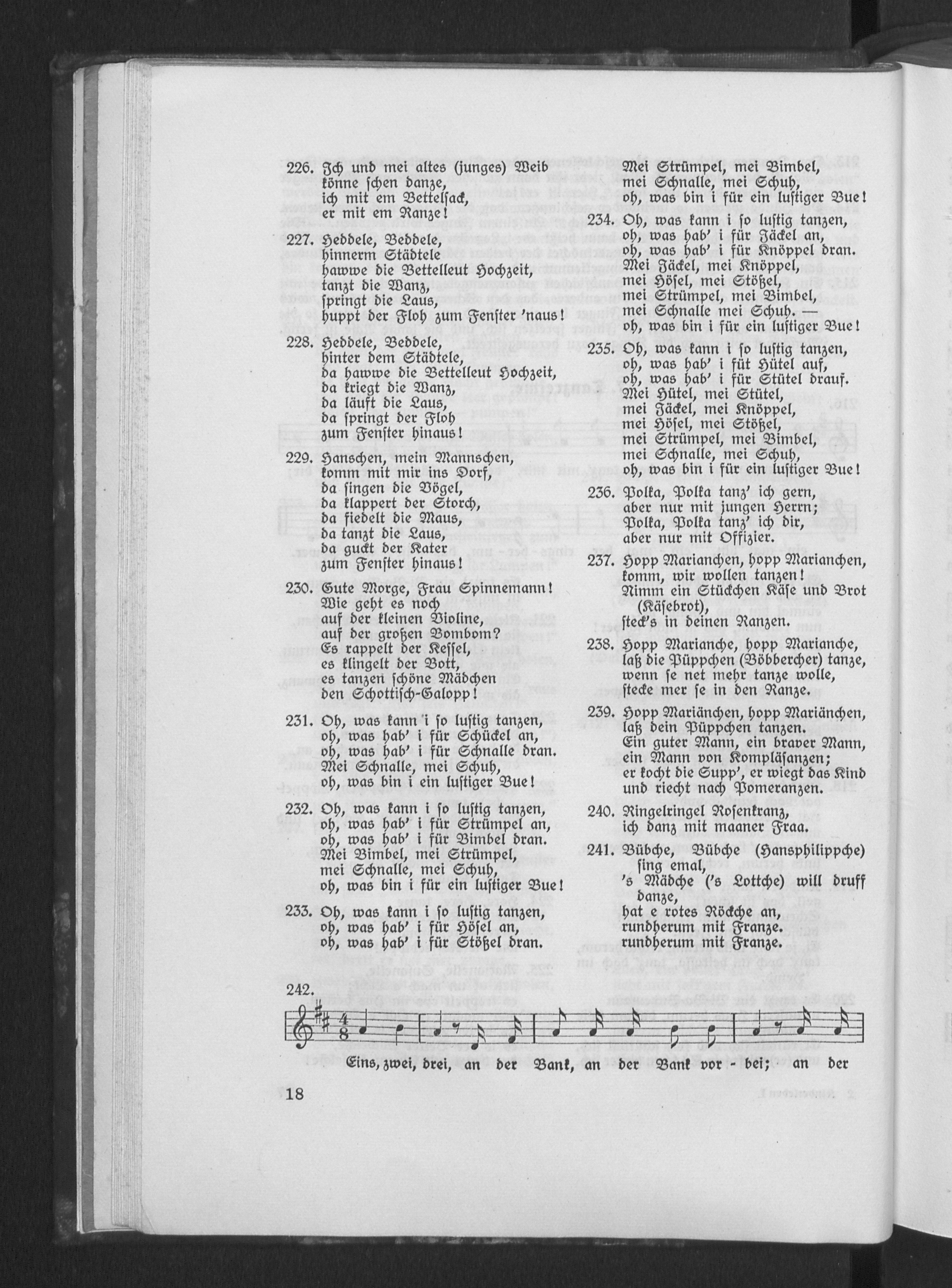 226. Ich und mei altes (junges) Weib
könne schen danze,
ich mit em Bettelsack,
er mit em Ranze!

227. Heddele, Beddele,
hinnerm Städtele
hawwe die Bettelleut Hochzeit,
tanzt die Wanz,
springt die Laus,
huppt der Floh zum Fenster 'naus!

228. Heddele, Beddele,
hinter dem Städtele,
da hawwe die Bettelleut Hochzeit,
da kriegt die Wanz,
da läuft die Laus,
da springt der Floh
zum Fenster hinaus!

229. Hanschen, mein Mannschen,
komm mit mir ins Dorf,
da singen die Vögel,
da klappert der Storch,
da fiedelt die Maus,
da tanzt die Laus,
da guckt der Kater
zum Fenster hinaus!

230. Gute Morge, Frau Spinnemann!
Wie geht es noch
auf der kleinen Violine,
auf der großen Bombom?
Es rappelt der Kessel,
es klingelt der Bott,
es tanzen schöne Mädchen
den Schottisch-Galopp!

231. Oh, was kann i so lustig tanzen,
oh, was hab' i für Schückel an,
oh, was hab' i für Schnalle dran.
Mei Schnalle, mei Schuh,
oh, was bin i ein lustiger Bue!

232. Oh, was kann i so lustig tanzen,
oh, was hab' i für Strümpel an,
oh, was hab' i für Bimbel dran.
Mei Bimbel, mei Strümpel,
mei Schnalle, mei Schuh,
oh, was bin i für ein lustiger Bue!

233. Oh, was kann i so lustig tanzen,
oh, was hab' i für Hösel an,
oh, was hab' i für Stößel dran.
Mei Strümpel, mei Bimbel,
mei Schnalle, mei Schuh,
oh, was bin i für ein lustiger Bue!

234. Oh, was kann i so lustig tanzen,
oh, was hab' i für Jäckel an,
oh, was hab' i für Knöppel dran.
Mei Jäckel, mei Knöppel,
mei Hösel, mei Stößel,
mei Strümpel, mei Bimbel,
mei Schnalle mei Schuh. —
oh, was bin i für ein lustiger Bue!

235. Oh, was kann i so lustig tanzen,
oh, was hab' i füt Hütel auf,
oh, was hab' i für Stütel drauf.
Mei Hütel, mei Stütel,
mei Jäckel, mei Knöppel,
mei Hösel, mei Stößel,
mei Strümpel, mei Bimbel,
mei Schnalle, mei Schuh,
oh, was bin i für ein lustiger Bue!

236. Polka, Polka tanz' ich gern,
aber nur mit jungen Herrn;
Polka, Polka tanz' ich dir,
aber nur mit Offizier.

237. Hopp Marianchen, hopp Marianchen,
komm, wir wollen tanzen!
Nimm ein Stückchen Käse und Brot
(Käsebrot),
steck's in deinen Ranzen.

238. Hopp Marianche, hopp Marianche,
laß die Püppchen (Böbbercher) tanze,
wenn se net mehr tanze wolle,
stecke mer se in den Ranze.

239. Hopp Mariänchen, hopp Mariänchen,
laß dein Püppchen tanzen.
Ein guter Mann, ein braver Mann,
ein Mann von Kompläsanzen;
er kocht die Supp', er wiegt das Kind
und riecht nach Pomeranzen.

240. Ringelringel Rosenkranz,
ich danz mit maaner Fraa.

241. Bübche, Bübche (Hansphilippche)
sing emal,
's Mädche ('s Lottche) will druff
danze,
hat e rotes Röckche an,
rundherum mit Franze.
rundherum mit Franze.

242.
Eins, zwei, drei, an der Bank, an der Bank vor - bei; an der

18